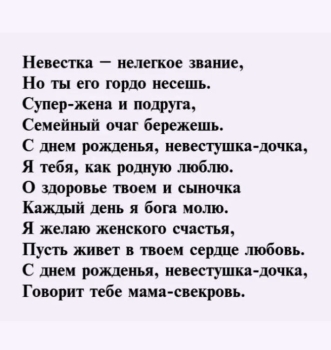 Невестка – нелегкое звание,
Но ты его гордо несешь.
Супер-жена и подруга,
Семейный очаг бережешь.
С днем рожденья, невестушка-дочка,
Я тебя, как родную люблю.
О здоровье твоем и сыночка
Каждый день я бога молю.
Я желаю женского счастья,
Пусть живет в твоем сердце любовь.
С днем рожденья, невестушка-дочка,
Говорит тебе мама-свекровь.